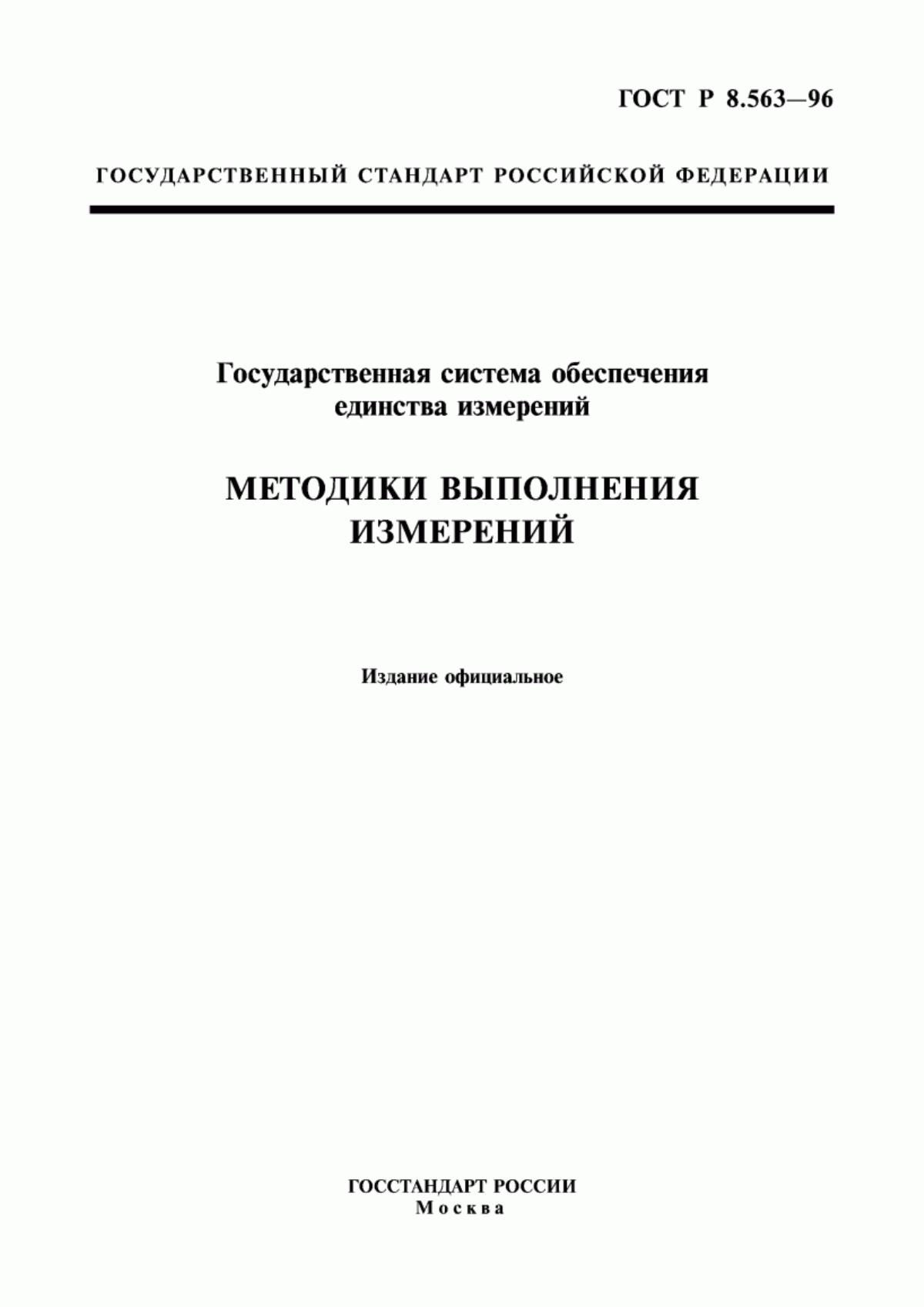 ГОСТ Р 8.563—96

ГОСУДАРСТВЕННЫЙ СТАНДАРТ РОССИЙСКОЙ ФЕДЕРАЦИИ

Государственная система обеспечения единства измерений

МЕТОДИКИ ВЫПОЛНЕНИЯ ИЗМЕРЕНИЙ

Издание официальное

ГОССТАНДАРТ РОССИИ
Москва